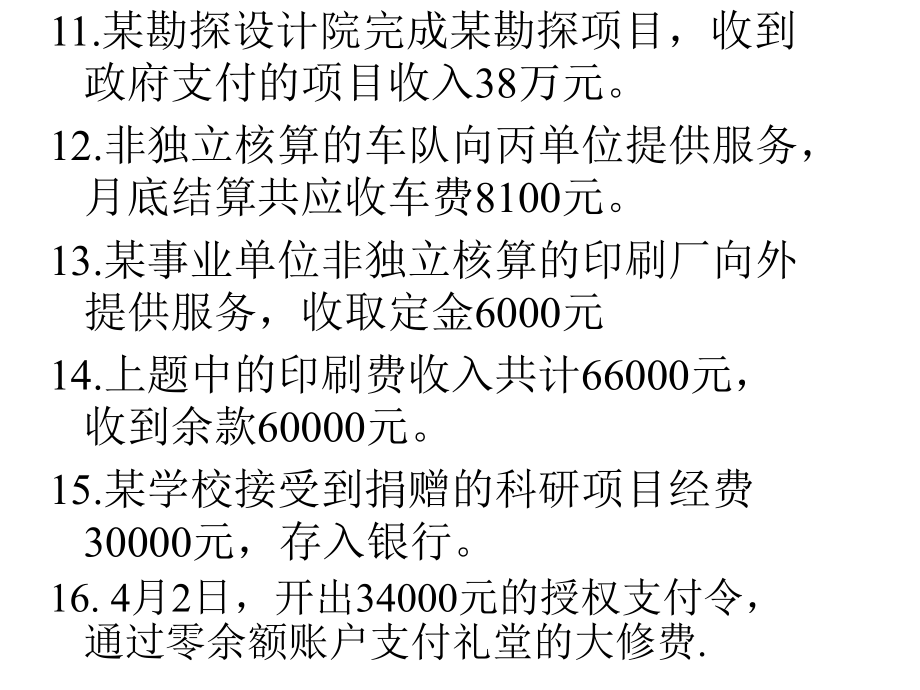 11.某勘探设计院完成某勘探项目，收到政府支付的项目收入38万元。

12.非独立核算的车队向丙单位提供服务，月底结算共应收车费8100元。

13.某事业单位非独立核算的印刷厂向外提供服务，收取定金6000元

14.上题中的印刷费收入共计66000元，收到余款60000元。

15.某学校接受到捐赠的科研项目经费30000元，存入银行。

16. 4月2日，开出34000元的授权支付令，通过零余额账户支付礼堂的大修费.